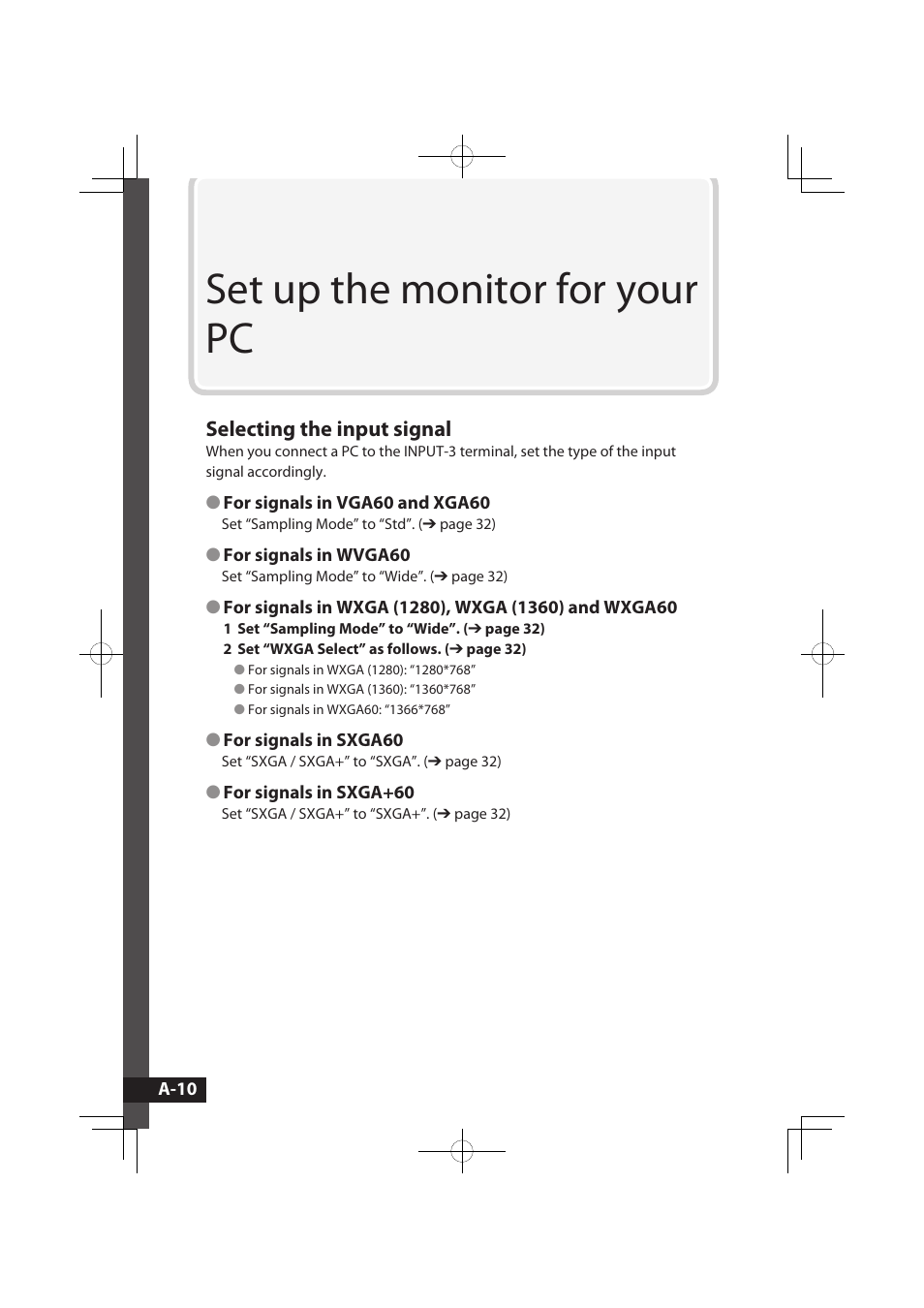 Set up the monitor for your PC

Selecting the input signal

When you connect a PC to the INPUT-3 terminal, set the type of the input signal accordingly.

● For signals in VGA60 and XGA60

Set “Sampling Mode” to “Std”. (➔ page 32)

● For signals in WVGA60

Set “Sampling Mode” to “Wide”. (➔ page 32)

● For signals in WXGA (1280), WXGA (1360) and WXGA60

1 Set “Sampling Mode” to “Wide”. (➔ page 32)

2 Set “WXGA Select” as follows. (➔ page 32)

● For signals in WXGA (1280): “1280*768”

● For signals in WXGA (1360): “1360*768”

● For signals in WXGA60: “1366*768”

● For signals in SXGA60

Set “SXGA / SXGA+” to “SXGA”. (➔ page 32)

● For signals in SXGA+60

Set “SXGA / SXGA+” to “SXGA+”. (➔ page 32)

A-10